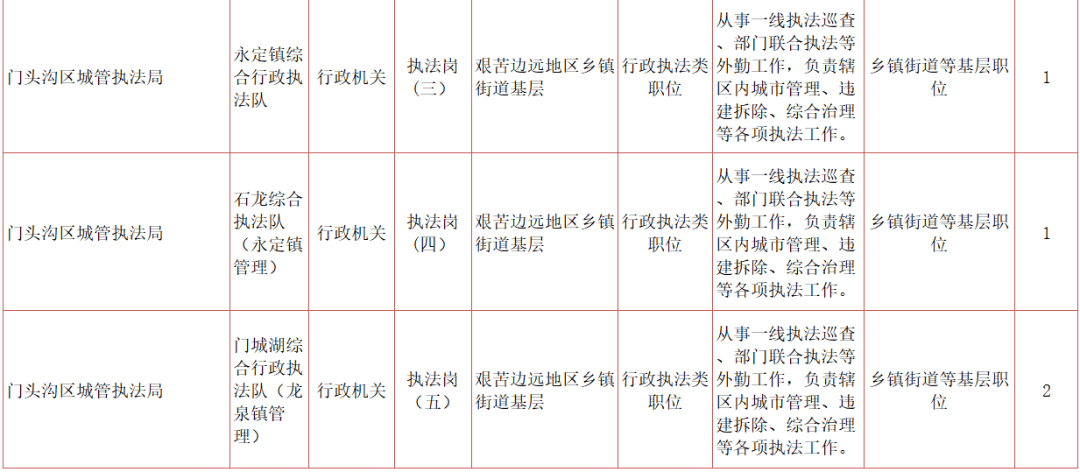 | 门头沟区城管执法局 | 永定镇综合行政执法队 | 行政机关 | 执法岗（三） | 艰苦边远地区乡镇街道基层 | 行政执法类职位 | 从事一线执法巡查、部门联合执法等外勤工作，负责辖区内城市管理、违建拆除、综合治理等各项执法工作。 | 乡镇街道等基层职位 | 1 |
|---|---|---|---|---|---|---|---|---|
| 门头沟区城管执法局 | 石龙综合执法队（永定镇管理） | 行政机关 | 执法岗（四） | 艰苦边远地区乡镇街道基层 | 行政执法类职位 | 从事一线执法巡查、部门联合执法等外勤工作，负责辖区内城市管理、违建拆除、综合治理等各项执法工作。 | 乡镇街道等基层职位 | 1 |
| 门头沟区城管执法局 | 门城湖综合行政执法队（龙泉镇管理） | 行政机关 | 执法岗（五） | 艰苦边远地区乡镇街道基层 | 行政执法类职位 | 从事一线执法巡查、部门联合执法等外勤工作，负责辖区内城市管理、违建拆除、综合治理等各项执法工作。 | 乡镇街道等基层职位 | 2 |